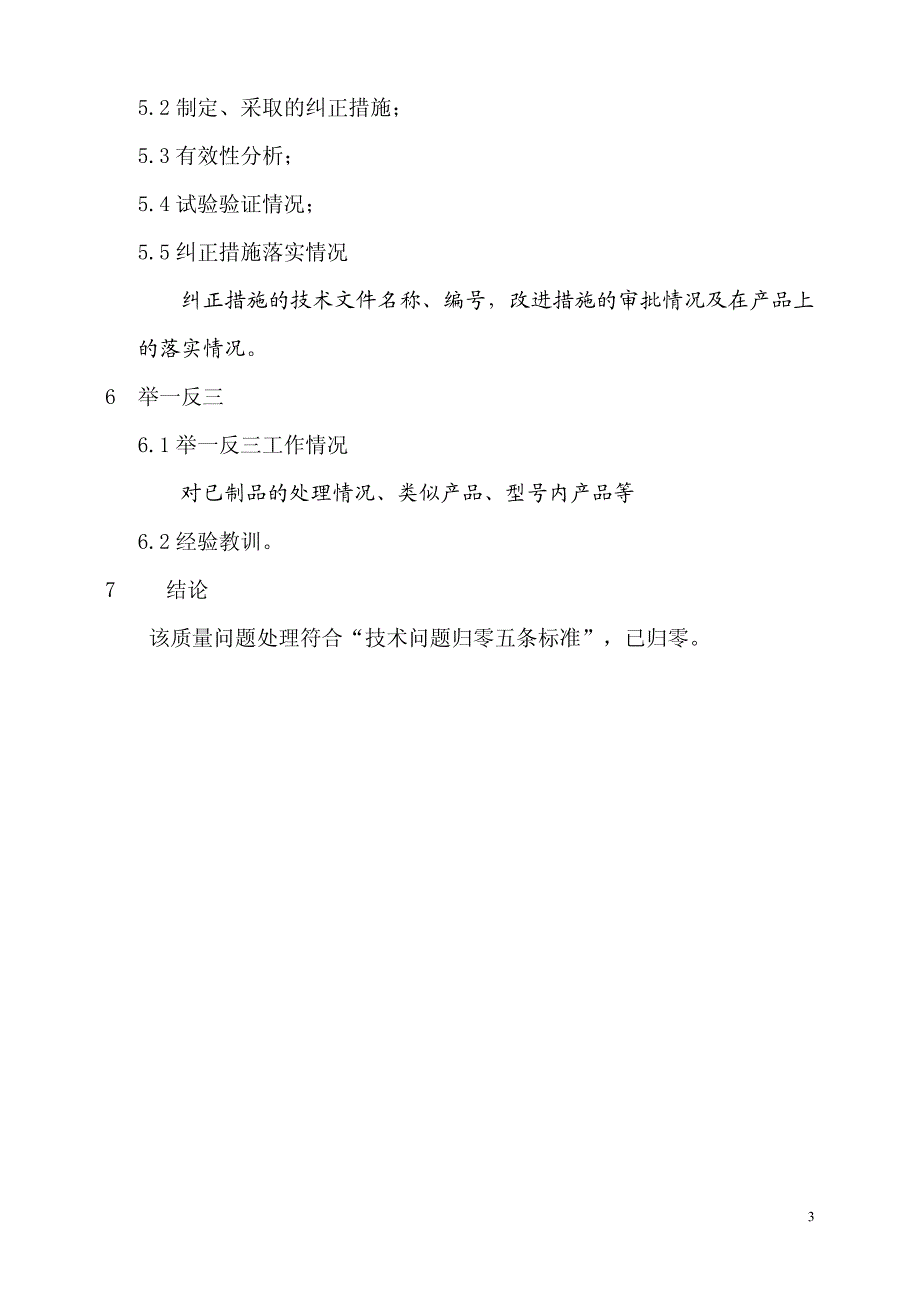 5.2 制定、采取的纠正措施；

5.3 有效性分析；

5.4 试验验证情况；

5.5 纠正措施落实情况

纠正措施的技术文件名称、编号，改进措施的审批情况及在产品上的落实情况。

6 举一反三

6.1 举一反三工作情况

对已制品的处理情况、类似产品、型号内产品等

6.2 经验教训。

7 结论

该质量问题处理符合“技术问题归零五条标准”，已归零。

3